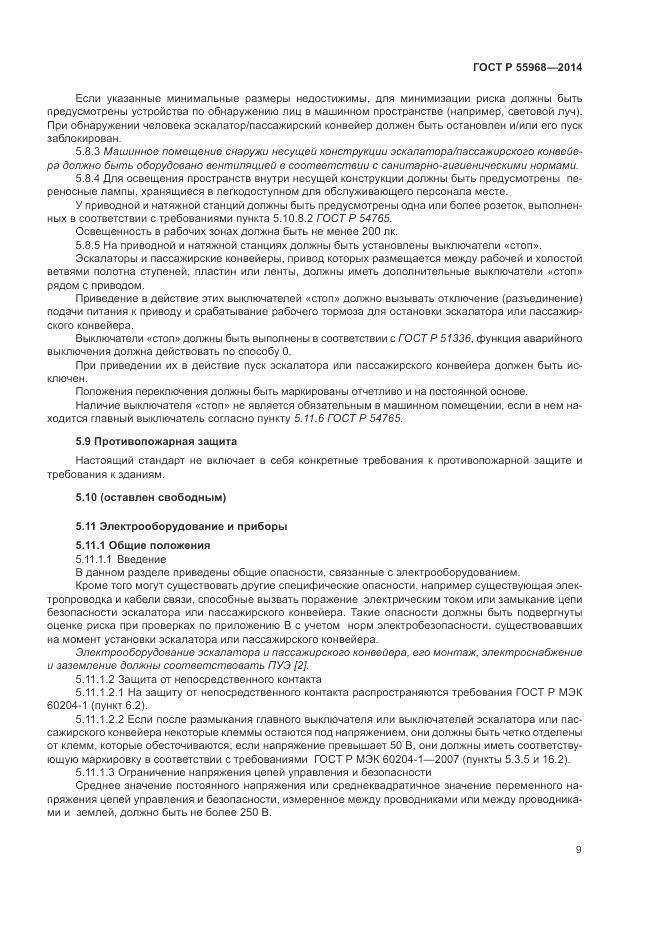 ГОСТ Р 55968—2014

Если указанные минимальные размеры недостижимы, для минимизации риска должны быть предусмотрены устройства по обнаружению лиц в машинном пространстве (например, световой луч). При обнаружении человека эскалатор/пассажирский конвейер должен быть остановлен и/или его пуск заблокирован.

5.8.3 Машинное помещение снаружи несущей конструкции эскалатора/пассажирского конвейера должно быть оборудовано вентиляцией в соответствии с санитарно-гигиеническими нормами.

5.8.4 Для освещения пространств внутри несущей конструкции должны быть предусмотрены переносные лампы, хранящиеся в легкодоступном для обслуживающего персонала месте.

У приводной и натяжной станций должны быть предусмотрены одна или более розеток, выполненных в соответствии с требованиями пункта 5.10.8.2 ГОСТ Р 54765.

Освещенность в рабочих зонах должна быть не менее 200 лк.

5.8.5 На приводной и натяжной станциях должны быть установлены выключатели «стоп».

Эскалаторы и пассажирские конвейеры, привод которых размещается между рабочей и холостой ветвями полотна ступеней, пластин или ленты, должны иметь дополнительные выключатели «стоп» рядом с приводом.

Приведение в действие этих выключателей «стоп» должно вызывать отключение (разъединение) подачи питания к приводу и срабатывание рабочего тормоза для остановки эскалатора или пассажирского конвейера.

Выключатели «стоп» должны быть выполнены в соответствии с ГОСТ Р 51336, функция аварийного выключения должна действовать по способу 0.

При приведении их в действие пуск эскалатора или пассажирского конвейера должен быть исключен.

Положения переключения должны быть маркированы отчетливо и на постоянной основе.

Наличие выключателя «стоп» не является обязательным в машинном помещении, если в нем находится главный выключатель согласно пункту 5.11.6 ГОСТ Р 54765.

5.9 Противопожарная защита

Настоящий стандарт не включает в себя конкретные требования к противопожарной защите и требования к зданиям.

5.10 (оставлен свободным)

5.11 Электрооборудование и приборы

5.11.1 Общие положения

5.11.1.1 Введение

В данном разделе приведены общие опасности, связанные с электрооборудованием.

Кроме того могут существовать другие специфические опасности, например существующая электропроводка и кабели связи, способные вызвать поражение электрическим током или замыкание цепи безопасности эскалатора или пассажирского конвейера. Такие опасности должны быть подвергнуты оценке риска при проверках по приложению В с учетом норм электробезопасности, существовавших на момент установки эскалатора или пассажирского конвейера.

Электрооборудование эскалатора и пассажирского конвейера, его монтаж, электроснабжение и заземление должны соответствовать ПУЭ [2].

5.11.1.2 Защита от непосредственного контакта

5.11.1.2.1 На защиту от непосредственного контакта распространяются требования ГОСТ Р МЭК 60204-1 (пункт 6.2).

5.11.1.2.2 Если после размыкания главного выключателя или выключателей эскалатора или пассажирского конвейера некоторые клеммы остаются под напряжением, они должны быть четко отделены от клемм, которые обесточиваются; если напряжение превышает 50 В, они должны иметь соответствующую маркировку в соответствии с требованиями ГОСТ Р МЭК 60204-1—2007 (пункты 5.3.5 и 16.2).

5.11.1.3 Ограничение напряжения цепей управления и безопасности

Среднее значение постоянного напряжения или среднеквадратичное значение переменного напряжения цепей управления и безопасности, измеренное между проводниками или между проводниками и землей, должно быть не более 250 В.

9